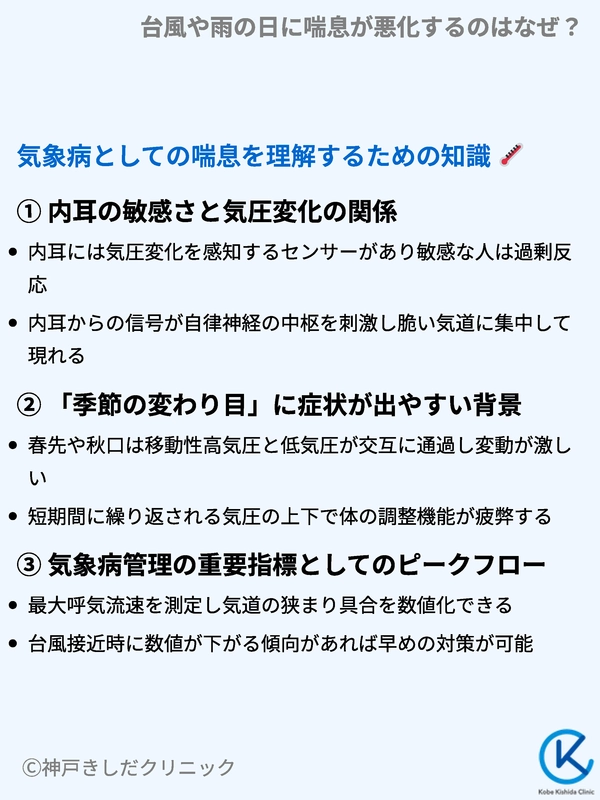 台風や雨の日に喘息が悪化するのはなぜ？

気象病としての喘息を理解するための知識

① 内耳の敏感さと気圧変化の関係

• 内耳には気圧変化を感知するセンサーがあり敏感な人は過剰反応

• 内耳からの信号が自律神経の中枢を刺激し脆い気道に集中して現れる

② 「季節の変わり目」に症状が出やすい背景

• 春先や秋口は移動性高気圧と低気圧が交互に通過し変動が激しい

• 短期間に繰り返される気圧の上下で体の調整機能が疲弊する

③ 気象病管理の重要指標としてのピークフロー

• 最大呼気流速を測定し気道の狭まり具合を数値化できる

• 台風接近時に数値が下がる傾向があれば早めの対策が可能

©神戸きしだクリニック

Kobe Kishida Clinic